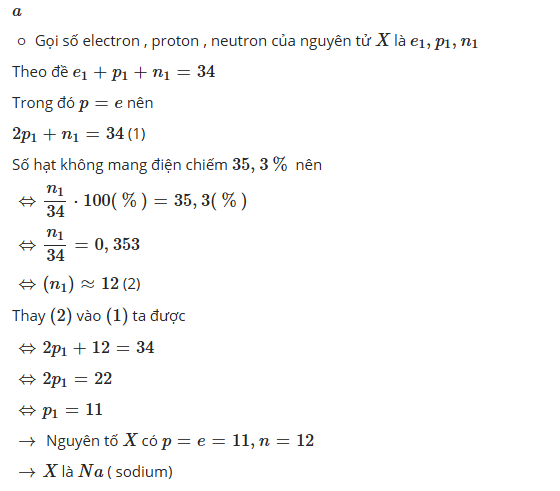 $a$

○ Gọi số electron , proton , neutron của nguyên tử $X$ là $e_1, p_1, n_1$

Theo đề $e_1 + p_1 + n_1 = 34$

Trong đó $p = e$ nên

$2p_1 + n_1 = 34$ (1)

Số hạt không mang điện chiếm $35,3\%$ nên

$\Leftrightarrow \frac{n_1}{34} \cdot 100(\%) = 35,3(\%)$

$\Leftrightarrow \frac{n_1}{34} = 0,353$

$\Leftrightarrow (n_1) \approx 12$ (2)

Thay $(2)$ vào $(1)$ ta được

$\Leftrightarrow 2p_1 + 12 = 34$

$\Leftrightarrow 2p_1 = 22$

$\Leftrightarrow p_1 = 11$

$\rightarrow$ Nguyên tố $X$ có $p = e = 11, n = 12$

$\rightarrow X$ là $Na$ ( sodium)